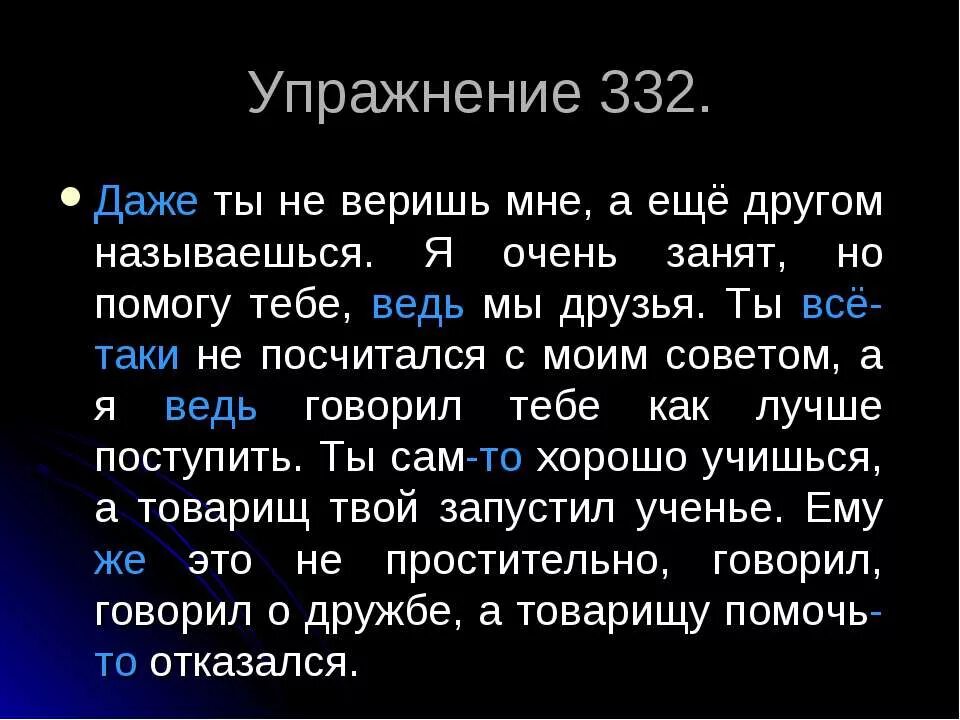 Упражнение 332.

Даже ты не веришь мне, а ещё другом называешься. Я очень занят, но помогу тебе, ведь мы друзья. Ты всё-таки не посчитался с моим советом, а я ведь говорил тебе как лучше поступить. Ты сам-то хорошо учишься, а товарищ твой запустил ученье. Ему же это не простительно, говорил, говорил о дружбе, а товарищу помочь-то отказался.